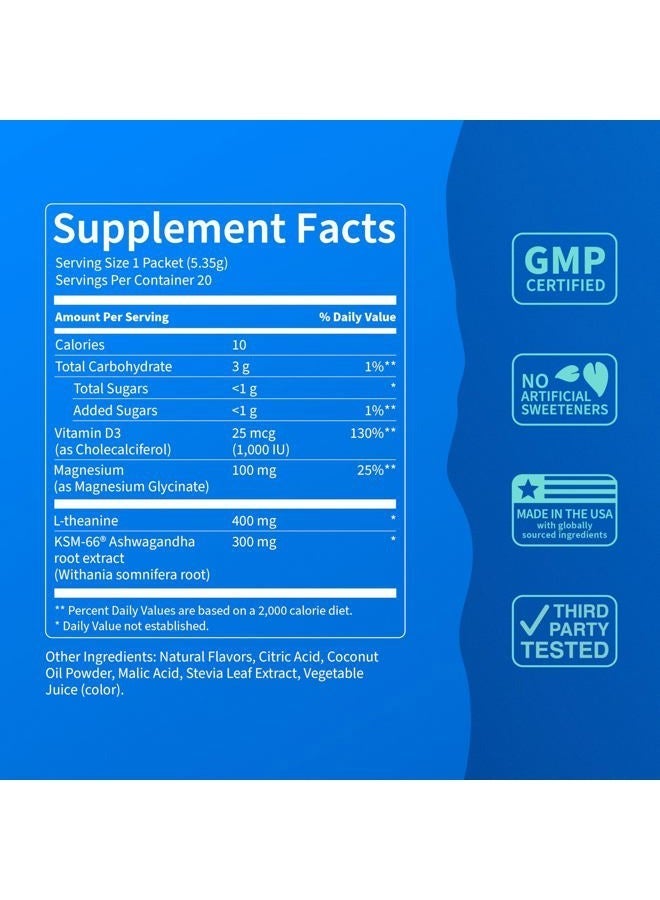 Supplement Facts
Serving Size 1 Packet (5.35g)
Servings Per Container 20

| Amount Per Serving | | % Daily Value |
|---|---|---|
| Calories | 10 | |
| Total Carbohydrate | 3 g | 1%** |
| Total Sugars | <1 g | * |
| Added Sugars | <1 g | 1%** |
| Vitamin D3 (as Cholecalciferol) | 25 mcg (1,000 IU) | 130%** |
| Magnesium (as Magnesium Glycinate) | 100 mg | 25%** |
| L-theanine | 400 mg | * |
| KSM-66® Ashwagandha root extract (Withania somnifera root) | 300 mg | * |

** Percent Daily Values are based on a 2,000 calorie diet.
* Daily Value not established.

Other Ingredients: Natural Flavors, Citric Acid, Coconut Oil Powder, Malic Acid, Stevia Leaf Extract, Vegetable Juice (color).

GMP CERTIFIED

NO ARTIFICIAL SWEETENERS

MADE IN THE USA with globally sourced ingredients

THIRD PARTY TESTED